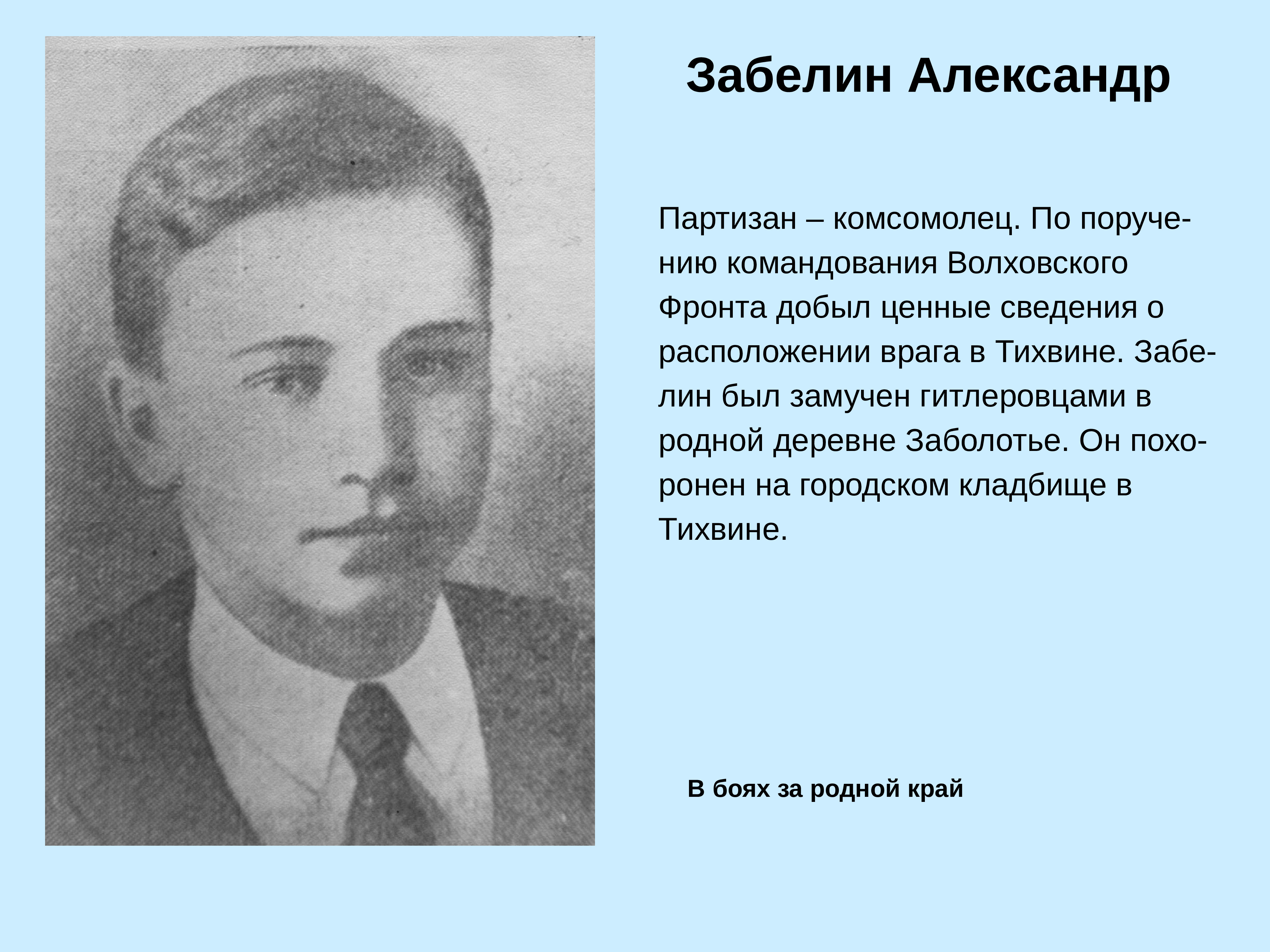 Забелин Александр

Партизан – комсомолец. По поручению командования Волховского Фронта добыл ценные сведения о расположении врага в Тихвине. Забелин был замучен гитлеровцами в родной деревне Заболотье. Он похоронен на городском кладбище в Тихвине.

В боях за родной край